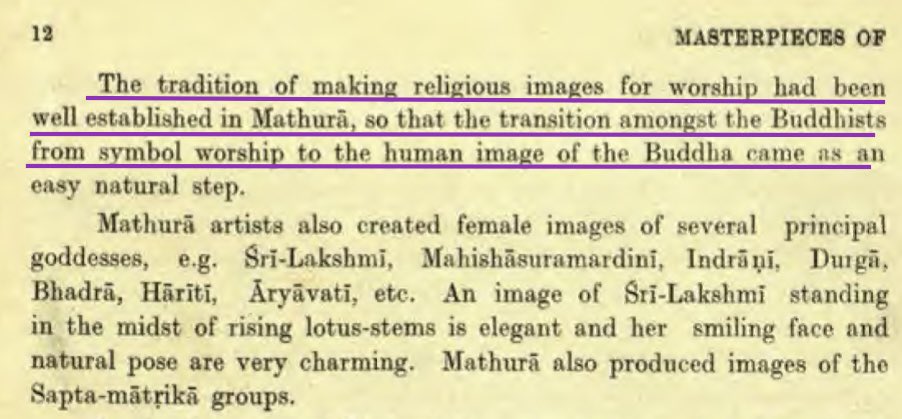 12 MASTERPIECES OF

The tradition of making religious images for worship had been well established in Mathurā, so that the transition amongst the Buddhists from symbol worship to the human image of the Buddha came as an easy natural step.

Mathurā artists also created female images of several principal goddesses, e.g. Śrī-Lakshmī, Mahishāsuramardinī, Indrāṇī, Durgā, Bhadrā, Hārītī, Āryāvatī, etc. An image of Śrī-Lakshmī standing in the midst of rising lotus-stems is elegant and her smiling face and natural pose are very charming. Mathurā also produced images of the Sapta-mātṛikā groups.